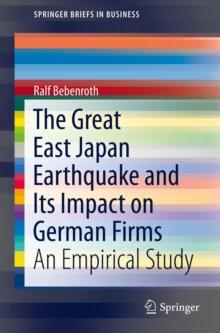 SPRINGER BRIEFS IN BUSINESS

Ralf Bebenroth

The Great East Japan Earthquake and Its Impact on German Firms

An Empirical Study

Springer